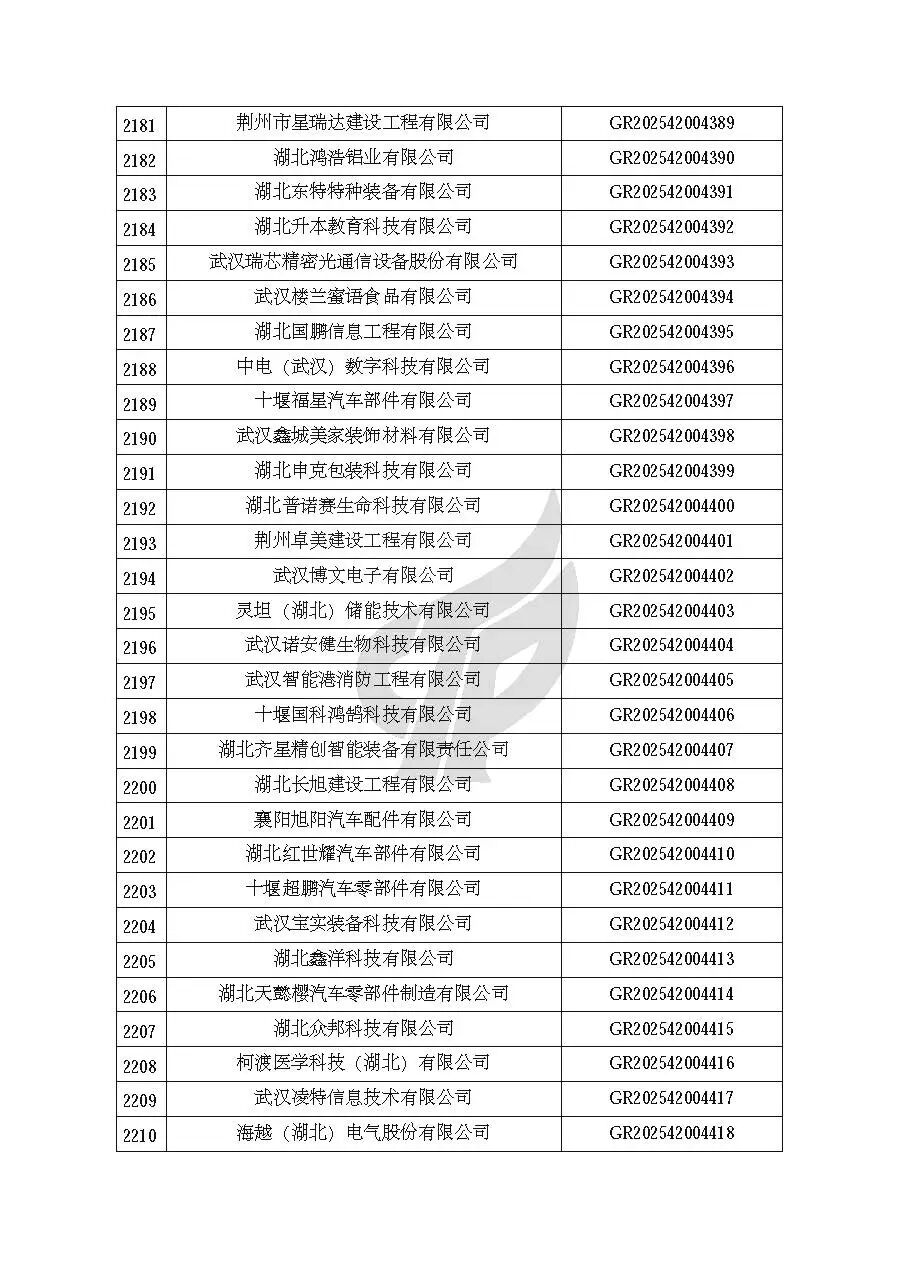 | 2181 | 荆州市星瑞达建设工程有限公司 | GR202542004389 |
|---|---|---|
| 2182 | 湖北鸿浩铝业有限公司 | GR202542004390 |
| 2183 | 湖北东特特种装备有限公司 | GR202542004391 |
| 2184 | 湖北升本教育科技有限公司 | GR202542004392 |
| 2185 | 武汉瑞芯精密光通信设备股份有限公司 | GR202542004393 |
| 2186 | 武汉楼兰蜜语食品有限公司 | GR202542004394 |
| 2187 | 湖北国鹏信息工程有限公司 | GR202542004395 |
| 2188 | 中电（武汉）数字科技有限公司 | GR202542004396 |
| 2189 | 十堰福星汽车部件有限公司 | GR202542004397 |
| 2190 | 武汉鑫城美家装饰材料有限公司 | GR202542004398 |
| 2191 | 湖北申克包装科技有限公司 | GR202542004399 |
| 2192 | 湖北普诺赛生命科技有限公司 | GR202542004400 |
| 2193 | 荆州卓美建设工程有限公司 | GR202542004401 |
| 2194 | 武汉博文电子有限公司 | GR202542004402 |
| 2195 | 灵坦（湖北）储能技术有限公司 | GR202542004403 |
| 2196 | 武汉诺安健生物科技有限公司 | GR202542004404 |
| 2197 | 武汉智能港消防工程有限公司 | GR202542004405 |
| 2198 | 十堰国科鸿鹄科技有限公司 | GR202542004406 |
| 2199 | 湖北齐星精创智能装备有限责任公司 | GR202542004407 |
| 2200 | 湖北长旭建设工程有限公司 | GR202542004408 |
| 2201 | 襄阳旭阳汽车配件有限公司 | GR202542004409 |
| 2202 | 湖北红世耀汽车部件有限公司 | GR202542004410 |
| 2203 | 十堰超鹏汽车零部件有限公司 | GR202542004411 |
| 2204 | 武汉宝实装备科技有限公司 | GR202542004412 |
| 2205 | 湖北鑫洋科技有限公司 | GR202542004413 |
| 2206 | 湖北天懿樱汽车零部件制造有限公司 | GR202542004414 |
| 2207 | 湖北众邦科技有限公司 | GR202542004415 |
| 2208 | 柯渡医学科技（湖北）有限公司 | GR202542004416 |
| 2209 | 武汉凌特信息技术有限公司 | GR202542004417 |
| 2210 | 海越（湖北）电气股份有限公司 | GR202542004418 |